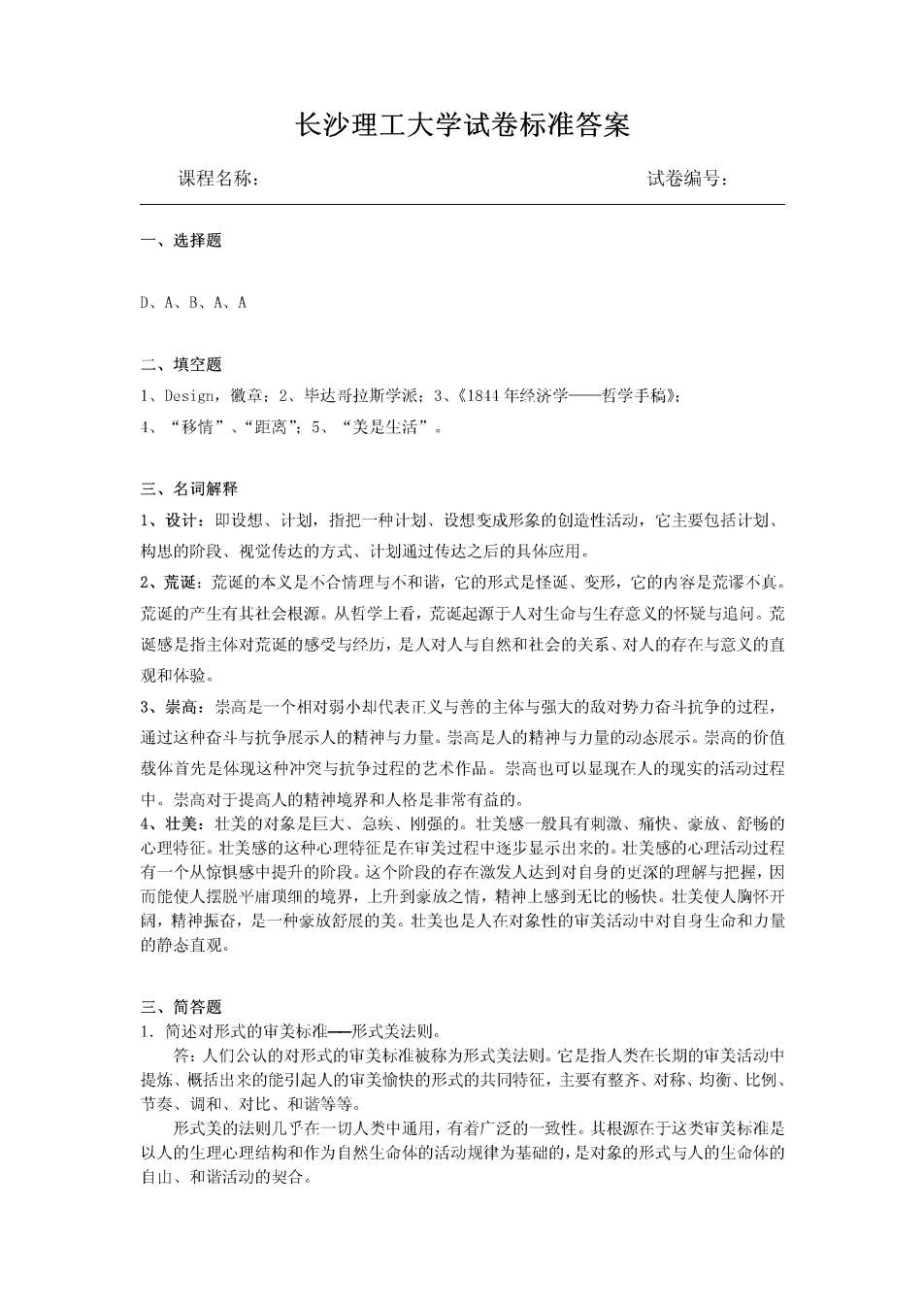 长沙理工大学试卷标准答案

课程名称：　　　　　　　　　　　　　　　　试卷编号：

一、选择题

D、A、B、A、A

二、填空题

1、Design，徽章；2、毕达哥拉斯学派；3、《1844年经济学——哲学手稿》；

4、“移情”、“距离”；5、“美是生活”。

三、名词解释

1、设计：即设想、计划，指把一种计划、设想变成形象的创造性活动，它主要包括计划、构思的阶段、视觉传达的方式、计划通过传达之后的具体应用。

2、荒诞：荒诞的本义是不合情理与不和谐，它的形式是怪诞、变形，它的内容是荒谬不真。荒诞的产生有其社会根源。从哲学上看，荒诞起源于人对生命与生存意义的怀疑与追问。荒诞感是指主体对荒诞的感受与经历，是人对人与自然和社会的关系、对人的存在与意义的直观和体验。

3、崇高：崇高是一个相对弱小却代表正义与善的主体与强大的敌对势力奋斗抗争的过程，通过这种奋斗与抗争展示人的精神与力量。崇高是人的精神与力量的动态展示。崇高的价值载体首先是体现这种冲突与抗争过程的艺术作品。崇高也可以显现在人的现实的活动过程中。崇高对于提高人的精神境界和人格是非常有益的。

4、壮美：壮美的对象是巨大、急疾、刚强的。壮美感一般具有刺激、痛快、豪放、舒畅的心理特征。壮美感的这种心理特征是在审美过程中逐步显示出来的。壮美感的心理活动过程有一个从惊惧感中提升的阶段。这个阶段的存在激发人达到对自身的更深的理解与把握，因而能使人摆脱平庸琐细的境界，上升到豪放之情，精神上感到无比的畅快。壮美使人胸怀开阔，精神振奋，是一种豪放舒展的美。壮美也是人在对象性的审美活动中对自身生命和力量的静态直观。

三、简答题

1．简述对形式的审美标准——形式美法则。

答：人们公认的对形式的审美标准被称为形式美法则。它是指人类在长期的审美活动中提炼、概括出来的能引起人的审美愉快的形式的共同特征，主要有整齐、对称、均衡、比例、节奏、调和、对比、和谐等等。

形式美的法则几乎在一切人类中通用，有着广泛的一致性。其根源在于这类审美标准是以人的生理心理结构和作为自然生命体的活动规律为基础的，是对象的形式与人的生命体的自由、和谐活动的契合。